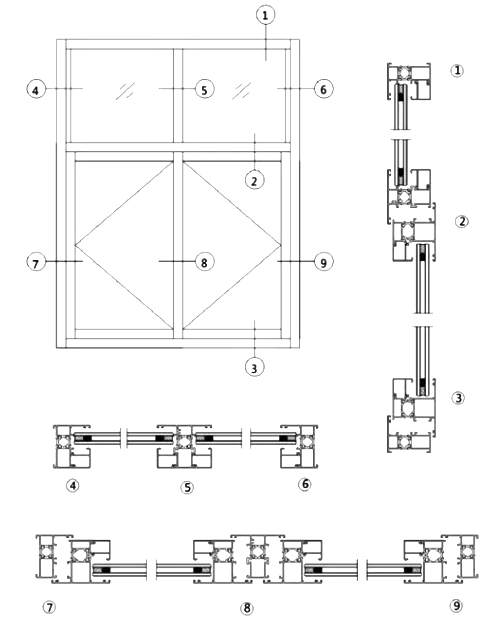 1
4
5
6
2
7
8
9
3
1
2
3
4
5
6
7
8
9